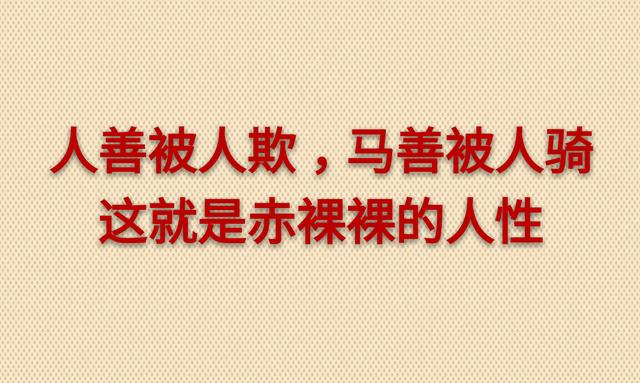 人善被人欺，马善被人骑
这就是赤裸裸的人性